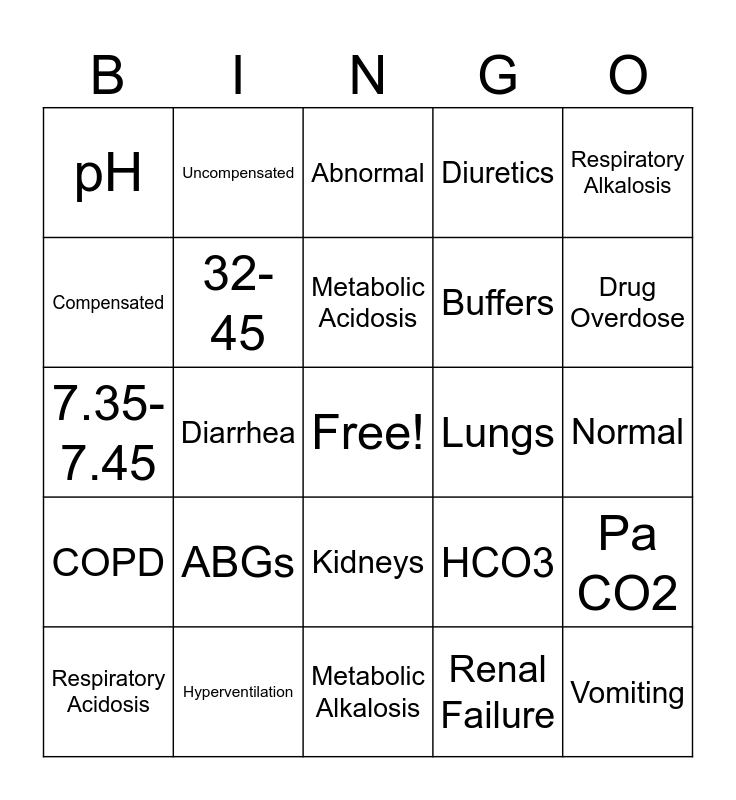 | B | I | N | G | O |
|---|---|---|---|---|
| pH | Uncompensated | Abnormal | Diuretics | Respiratory Alkalosis |
| Compensated | 32-45 | Metabolic Acidosis | Buffers | Drug Overdose |
| 7.35-7.45 | Diarrhea | Free! | Lungs | Normal |
| COPD | ABGs | Kidneys | HCO3 | Pa CO2 |
| Respiratory Acidosis | Hyperventilation | Metabolic Alkalosis | Renal Failure | Vomiting |